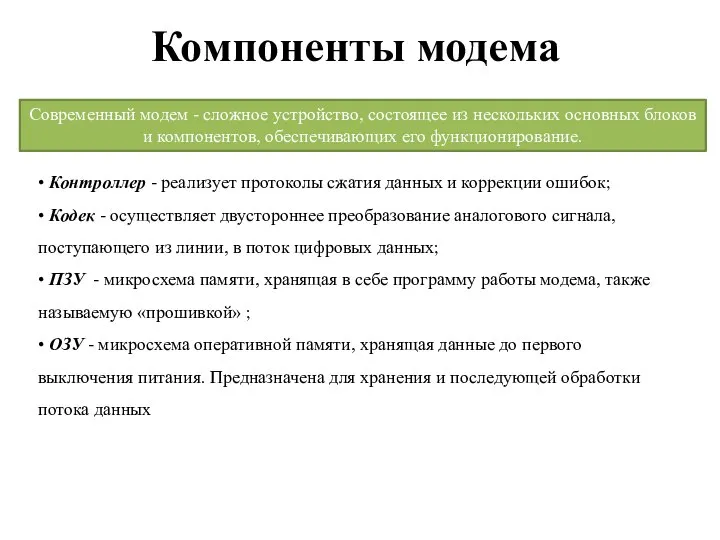 Компоненты модема

Современный модем - сложное устройство, состоящее из нескольких основных блоков и компонентов, обеспечивающих его функционирование.

• Контроллер - реализует протоколы сжатия данных и коррекции ошибок;

• Кодек - осуществляет двустороннее преобразование аналогового сигнала, поступающего из линии, в поток цифровых данных;

• ПЗУ - микросхема памяти, хранящая в себе программу работы модема, также называемую «прошивкой» ;

• ОЗУ - микросхема оперативной памяти, хранящая данные до первого выключения питания. Предназначена для хранения и последующей обработки потока данных